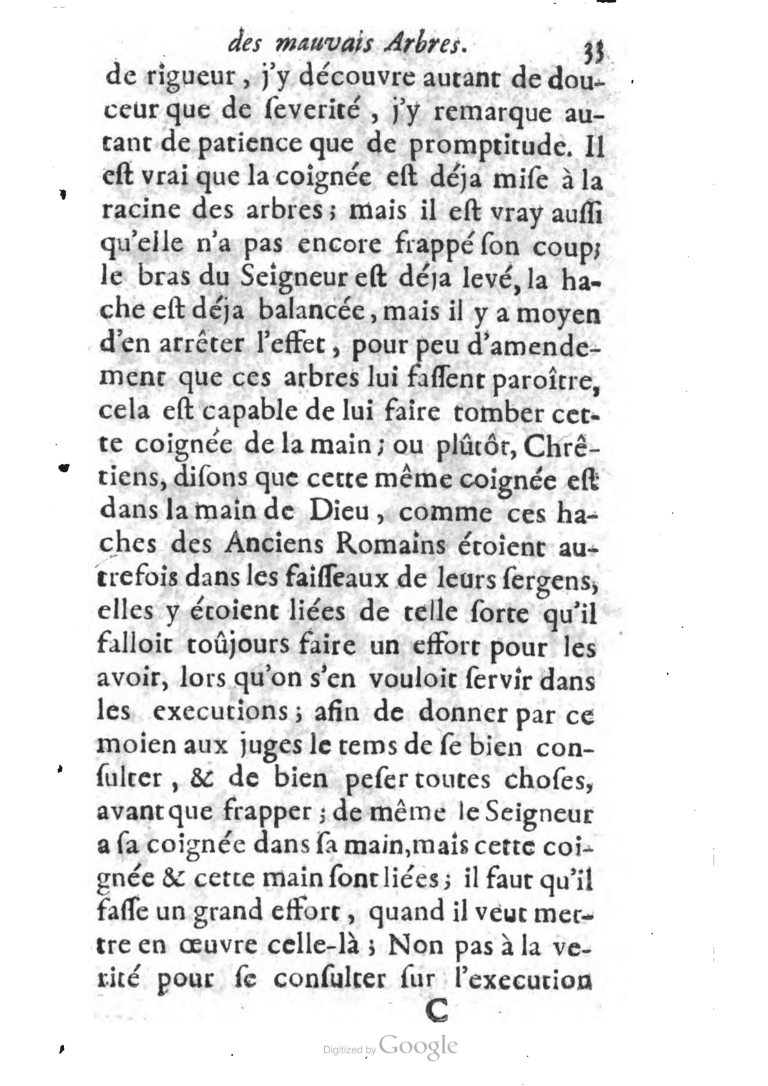 des mauvais Arbres. 33

de rigueur, j'y découvre autant de douceur que de ſeverité, j'y remarque autant de patience que de promptitude. Il eſt vrai que la coignée eſt déja miſe à la racine des arbres; mais il eſt vray auſſi qu'elle n'a pas encore frappé ſon coup; le bras du Seigneur eſt déja levé, la hache eſt déja balancée, mais il y a moyen d'en arrêter l'effet, pour peu d'amendement que ces arbres lui faſſent paroître, cela eſt capable de lui faire tomber cette coignée de la main; ou plûtôt, Chrêtiens, diſons que cette même coignée eſt dans la main de Dieu, comme ces haches des Anciens Romains étoient autrefois dans les faiſſeaux de leurs ſergens, elles y étoient liées de telle ſorte qu'il falloit toûjours faire un effort pour les avoir, lors qu'on s'en vouloit ſervir dans les executions; afin de donner par ce moien aux juges le tems de ſe bien conſulter, & de bien peſer toutes choſes, avant que frapper; de même le Seigneur a ſa coignée dans ſa main, mais cette coignée & cette main ſont liées; il faut qu'il faſſe un grand effort, quand il veut mettre en œuvre celle-là; Non pas à la verité pour ſe conſulter ſur l'execution

C

Digitized by Google